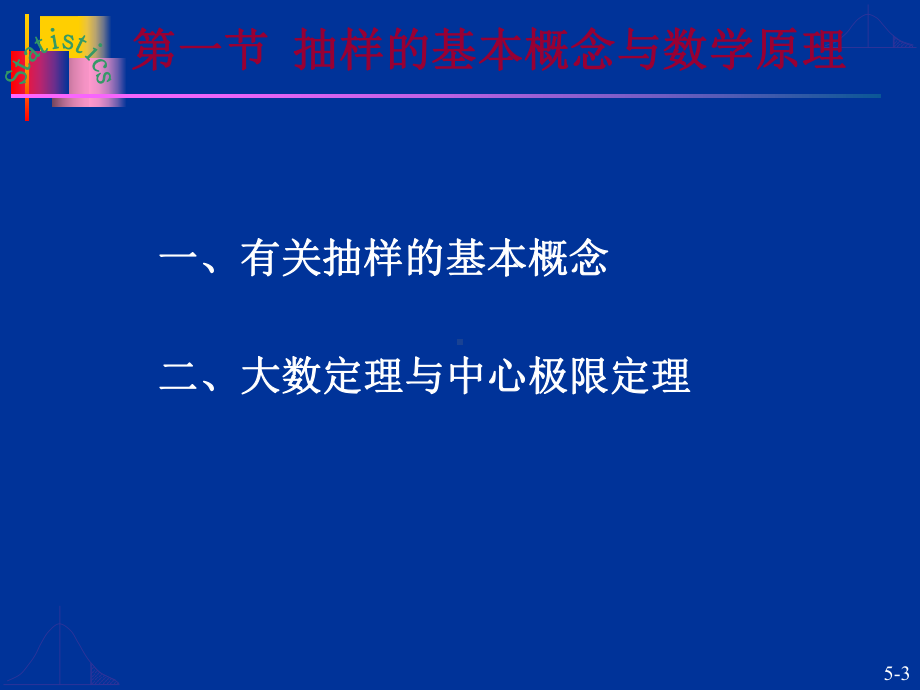 Statistics

第一节 抽样的基本概念与数学原理

一、有关抽样的基本概念

二、大数定理与中心极限定理

5-3